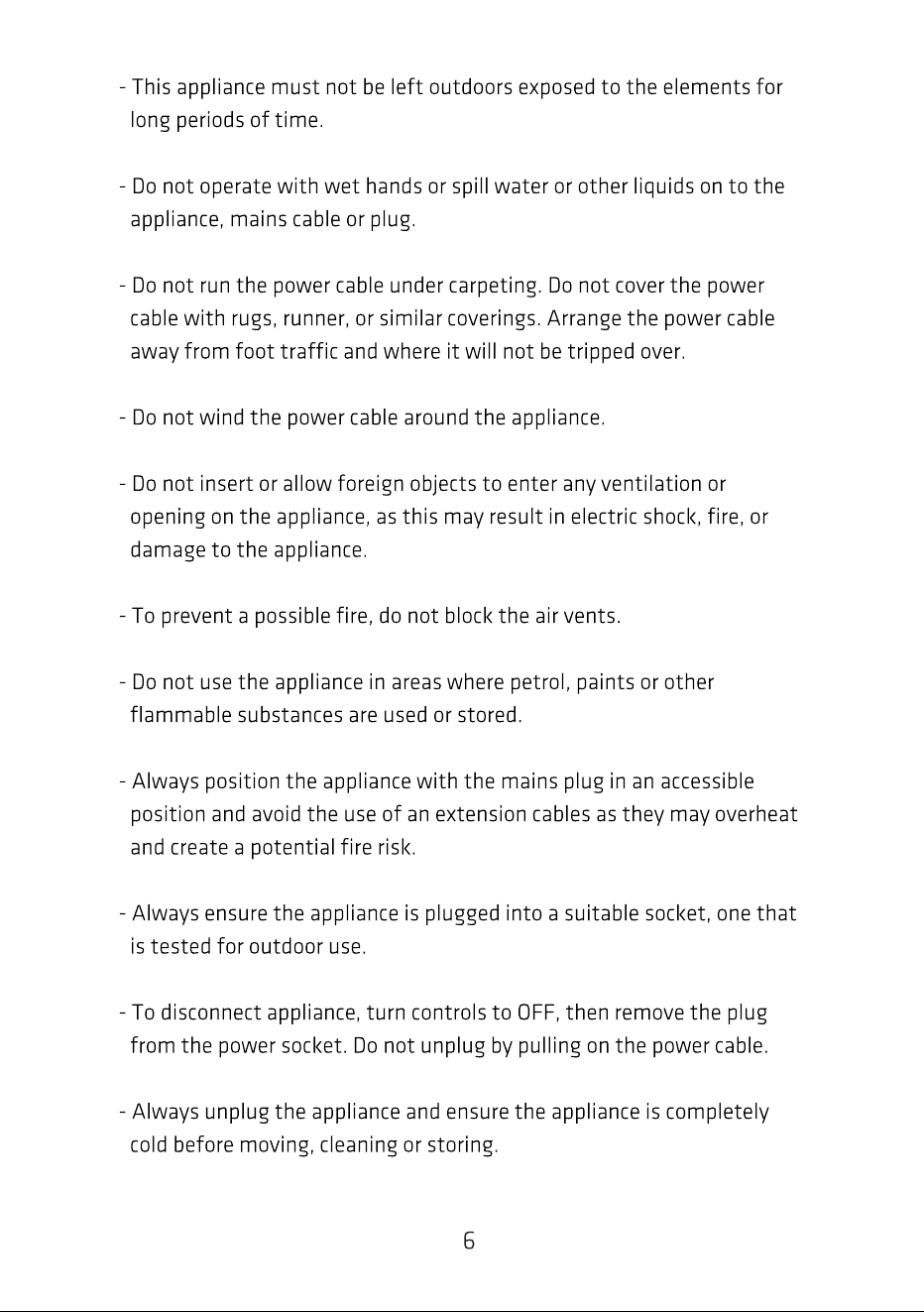 - This appliance must not be left outdoors exposed to the elements for long periods of time.

- Do not operate with wet hands or spill water or other liquids on to the appliance, mains cable or plug.

- Do not run the power cable under carpeting. Do not cover the power cable with rugs, runner, or similar coverings. Arrange the power cable away from foot traffic and where it will not be tripped over.

- Do not wind the power cable around the appliance.

- Do not insert or allow foreign objects to enter any ventilation or opening on the appliance, as this may result in electric shock, fire, or damage to the appliance.

- To prevent a possible fire, do not block the air vents.

- Do not use the appliance in areas where petrol, paints or other flammable substances are used or stored.

- Always position the appliance with the mains plug in an accessible position and avoid the use of an extension cables as they may overheat and create a potential fire risk.

- Always ensure the appliance is plugged into a suitable socket, one that is tested for outdoor use.

- To disconnect appliance, turn controls to OFF, then remove the plug from the power socket. Do not unplug by pulling on the power cable.

- Always unplug the appliance and ensure the appliance is completely cold before moving, cleaning or storing.

6